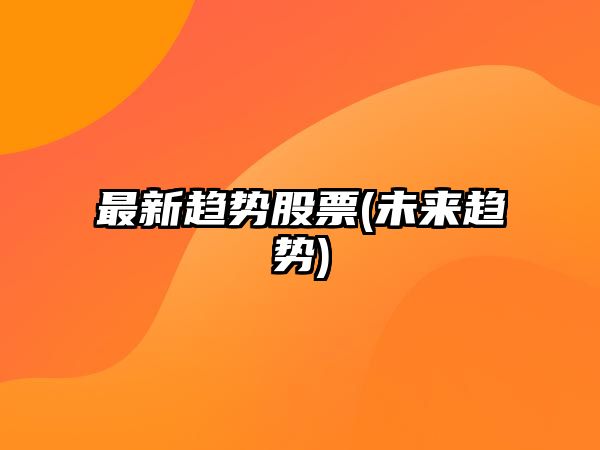 最新趋势股票(未来趋势)